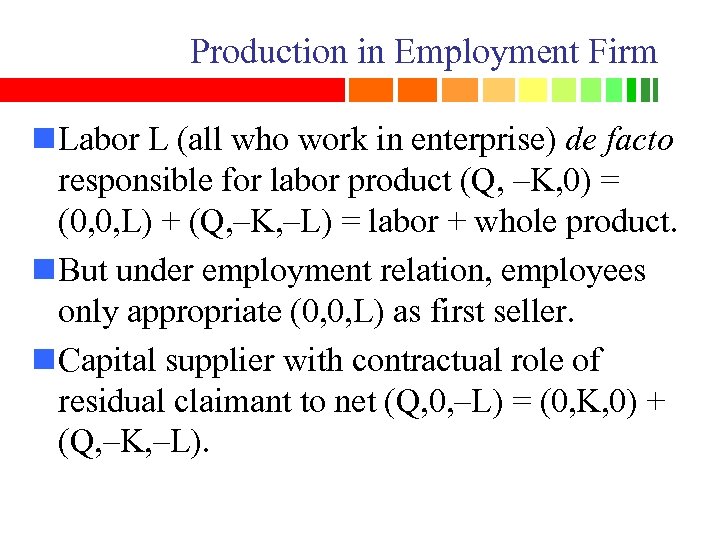 Production in Employment Firm

Labor L (all who work in enterprise) de facto responsible for labor product (Q, –K,0) = (0,0,L) + (Q,–K,–L) = labor + whole product.

But under employment relation, employees only appropriate (0,0,L) as first seller.

Capital supplier with contractual role of residual claimant to net (Q,0,–L) = (0,K,0) + (Q,–K,–L).